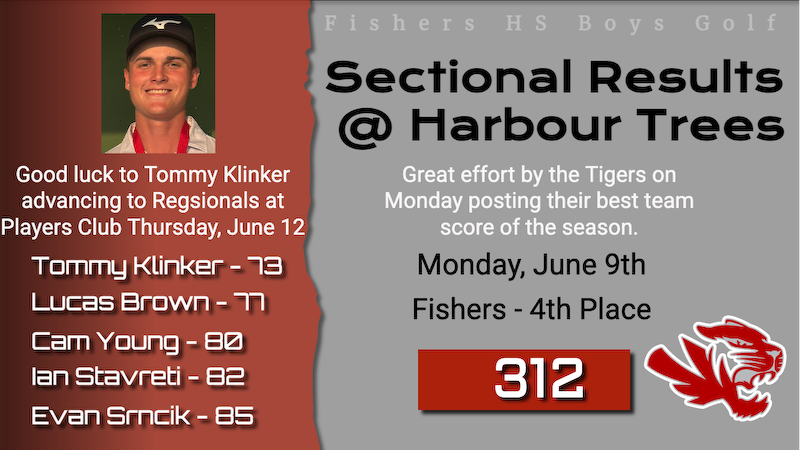 Good luck to Tommy Klinker advancing to Regsionals at Players Club Thursday, June 12

Tommy Klinker - 73
Lucas Brown - 77
Cam Young - 80
Ian Stavreti - 82
Evan Srncik - 85

Fishers HS Boys Golf

Sectional Results @ Harbour Trees

Great effort by the Tigers on Monday posting their best team score of the season.

Monday, June 9th

Fishers - 4th Place

312